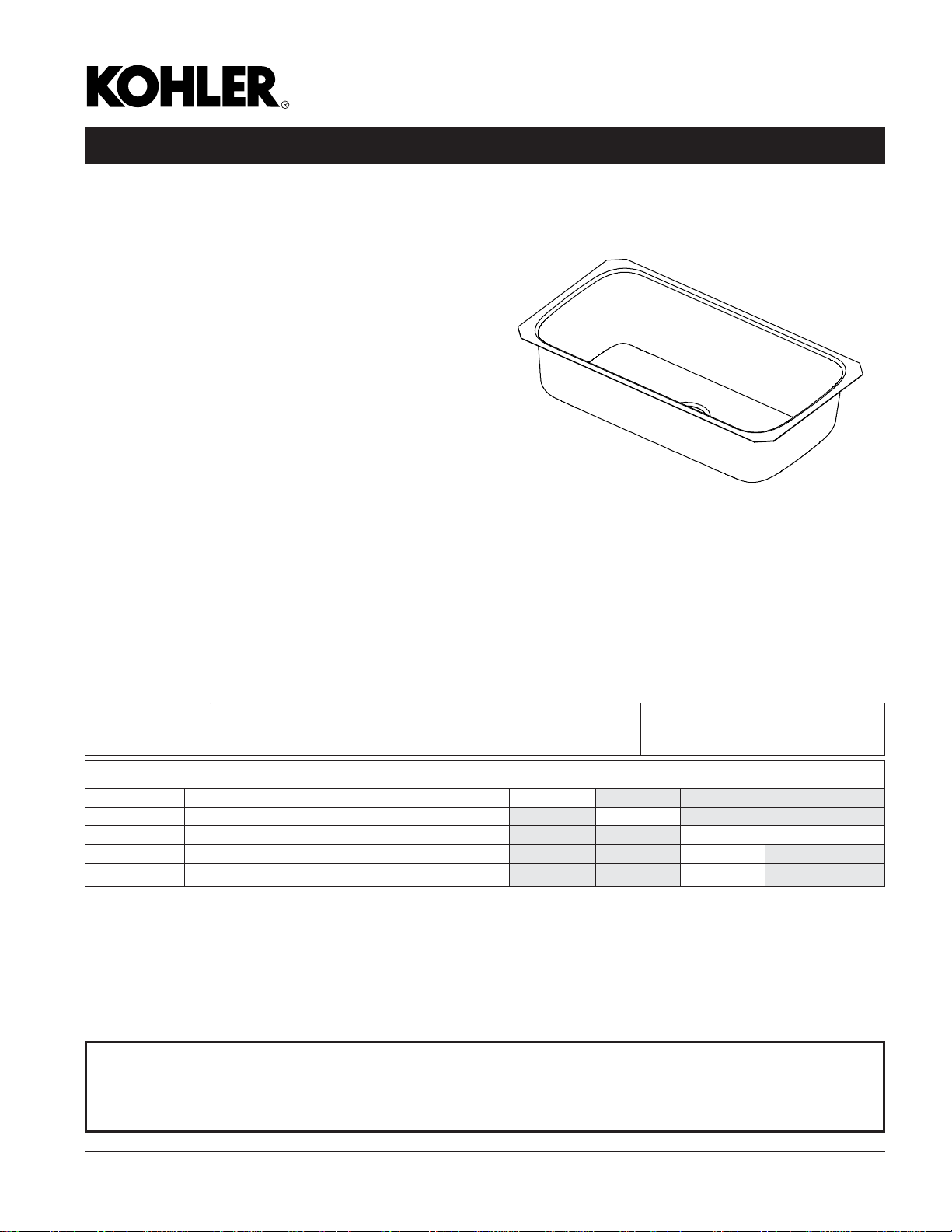 KOHLER®